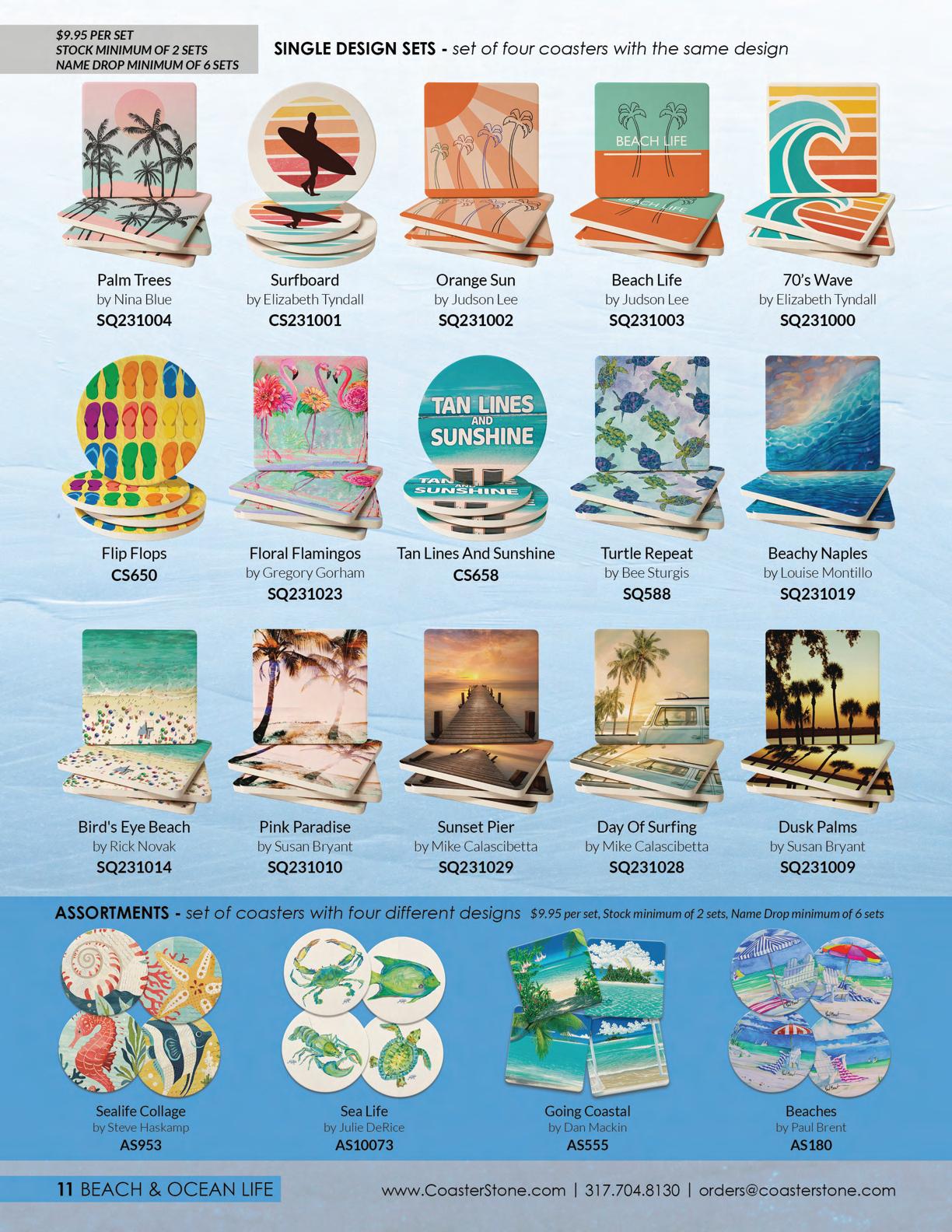 $9.95 PER SET
STOCK MINIMUM OF 2 SETS
NAME DROP MINIMUM OF 6 SETS

SINGLE DESIGN SETS - set of four coasters with the same design

BEACH LIFE

Palm Trees
by Nina Blue
SQ231004

Surfboard
by Elizabeth Tyndall
CS231001

Orange Sun
by Judson Lee
SQ231002

Beach Life
by Judson Lee
SQ231003

70's Wave
by Elizabeth Tyndall
SQ231000

TAN LINES AND SUNSHINE

Flip Flops
CS650

Floral Flamingos
by Gregory Gorham
SQ231023

Tan Lines And Sunshine
CS658

Turtle Repeat
by Bee Sturgis
SQ588

Beachy Naples
by Louise Montillo
SQ231019

Bird's Eye Beach
by Rick Novak
SQ231014

Pink Paradise
by Susan Bryant
SQ231010

Sunset Pier
by Mike Calascibetta
SQ231029

Day Of Surfing
by Mike Calascibetta
SQ231028

Dusk Palms
by Susan Bryant
SQ231009

ASSORTMENTS - set of coasters with four different designs $9.95 per set, Stock minimum of 2 sets, Name Drop minimum of 6 sets

Sealife Collage
by Steve Haskamp
AS953

Sea Life
by Julie DeRice
AS10073

Going Coastal
by Dan Mackin
AS555

Beaches
by Paul Brent
AS180

11 BEACH & OCEAN LIFE

www.CoasterStone.com | 317.704.8130 | orders@coasterstone.com